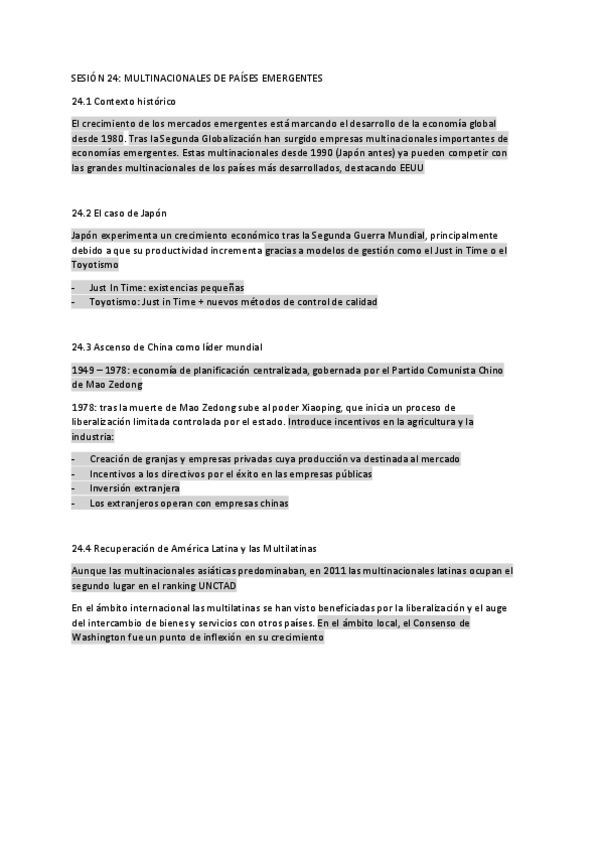 SESIÓN 24: MULTINACIONALES DE PAÍSES EMERGENTES

24.1 Contexto histórico

El crecimiento de los mercados emergentes está marcando el desarrollo de la economía global desde 1980. Tras la Segunda Globalización han surgido empresas multinacionales importantes de economías emergentes. Estas multinacionales desde 1990 (Japón antes) ya pueden competir con las grandes multinacionales de los países más desarrollados, destacando EEUU

24.2 El caso de Japón

Japón experimenta un crecimiento económico tras la Segunda Guerra Mundial, principalmente debido a que su productividad incrementa gracias a modelos de gestión como el Just in Time o el Toyotismo

- Just In Time: existencias pequeñas
- Toyotismo: Just in Time + nuevos métodos de control de calidad

24.3 Ascenso de China como líder mundial

1949 – 1978: economía de planificación centralizada, gobernada por el Partido Comunista Chino de Mao Zedong

1978: tras la muerte de Mao Zedong sube al poder Xiaoping, que inicia un proceso de liberalización limitada controlada por el estado. Introduce incentivos en la agricultura y la industria:

- Creación de granjas y empresas privadas cuya producción va destinada al mercado
- Incentivos a los directivos por el éxito en las empresas públicas
- Inversión extranjera
- Los extranjeros operan con empresas chinas

24.4 Recuperación de América Latina y las Multilatinas

Aunque las multinacionales asiáticas predominaban, en 2011 las multinacionales latinas ocupan el segundo lugar en el ranking UNCTAD

En el ámbito internacional las multilatinas se han visto beneficiadas por la liberalización y el auge del intercambio de bienes y servicios con otros países. En el ámbito local, el Consenso de Washington fue un punto de inflexión en su crecimiento